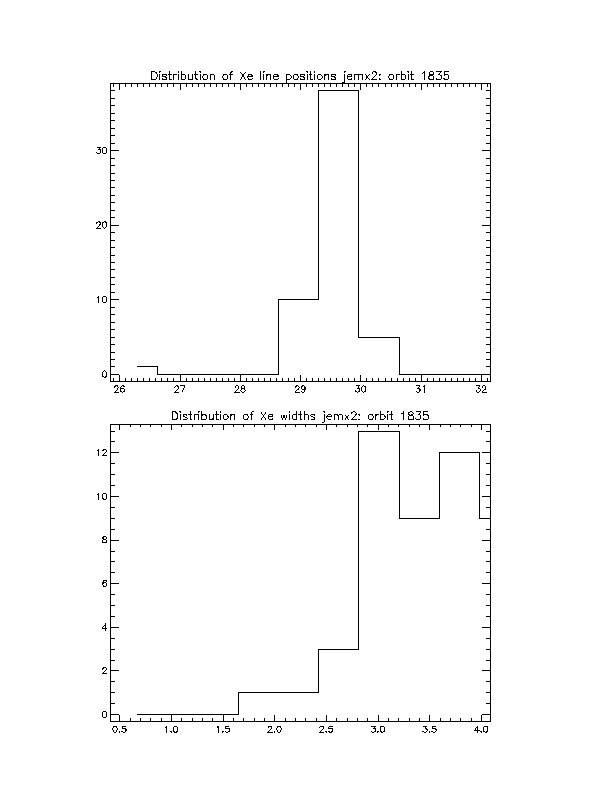 Distribution of Xe line positions jemx2: orbit 1835

30
20
10
0

26 27 28 29 30 31 32

Distribution of Xe widths jemx2: orbit 1835

12
10
8
6
4
2
0

0.5 1.0 1.5 2.0 2.5 3.0 3.5 4.0